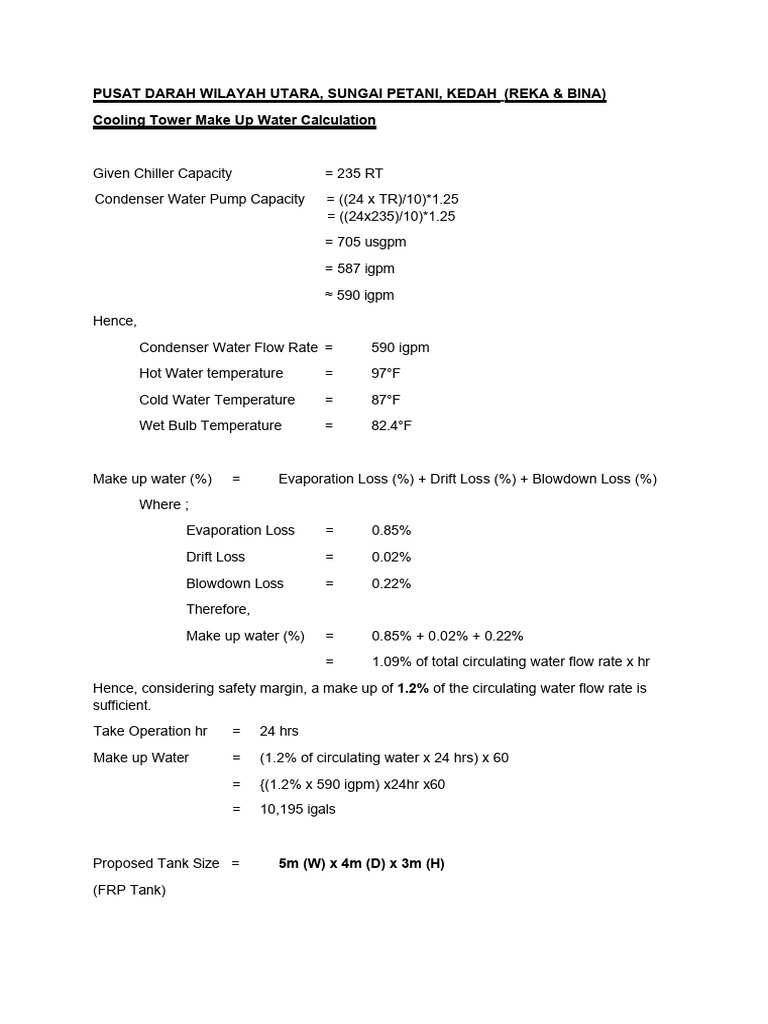 PUSAT DARAH WILAYAH UTARA, SUNGAI PETANI, KEDAH (REKA & BINA)

Cooling Tower Make Up Water Calculation

Given Chiller Capacity = 235 RT

Condenser Water Pump Capacity = ((24 x TR)/10)*1.25
= ((24x235)/10)*1.25
= 705 usgpm
= 587 igpm
≈ 590 igpm

Hence,

Condenser Water Flow Rate = 590 igpm
Hot Water temperature = 97°F
Cold Water Temperature = 87°F
Wet Bulb Temperature = 82.4°F

Make up water (%) = Evaporation Loss (%) + Drift Loss (%) + Blowdown Loss (%)

Where ;
Evaporation Loss = 0.85%
Drift Loss = 0.02%
Blowdown Loss = 0.22%
Therefore,
Make up water (%) = 0.85% + 0.02% + 0.22%
= 1.09% of total circulating water flow rate x hr

Hence, considering safety margin, a make up of 1.2% of the circulating water flow rate is sufficient.

Take Operation hr = 24 hrs
Make up Water = (1.2% of circulating water x 24 hrs) x 60
= {(1.2% x 590 igpm) x24hr x60
= 10,195 igals

Proposed Tank Size = 5m (W) x 4m (D) x 3m (H)
(FRP Tank)